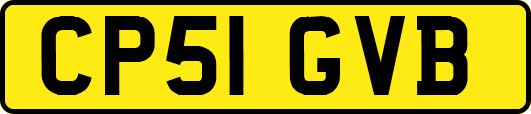 CP51 GVB